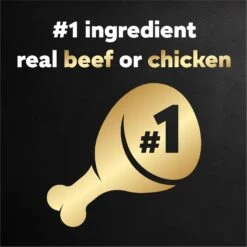 #1 ingredient
real beef or chicken

#1